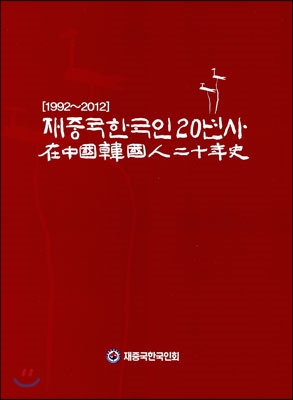 [1992~2012]
재중국한국인 20년사
在中國韓國人二十年史

재중국한국인회